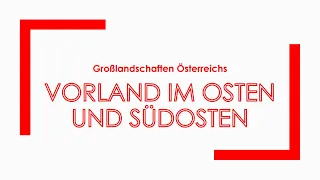 Großlandschaften Österreichs

VORLAND IM OSTEN UND SÜDOSTEN